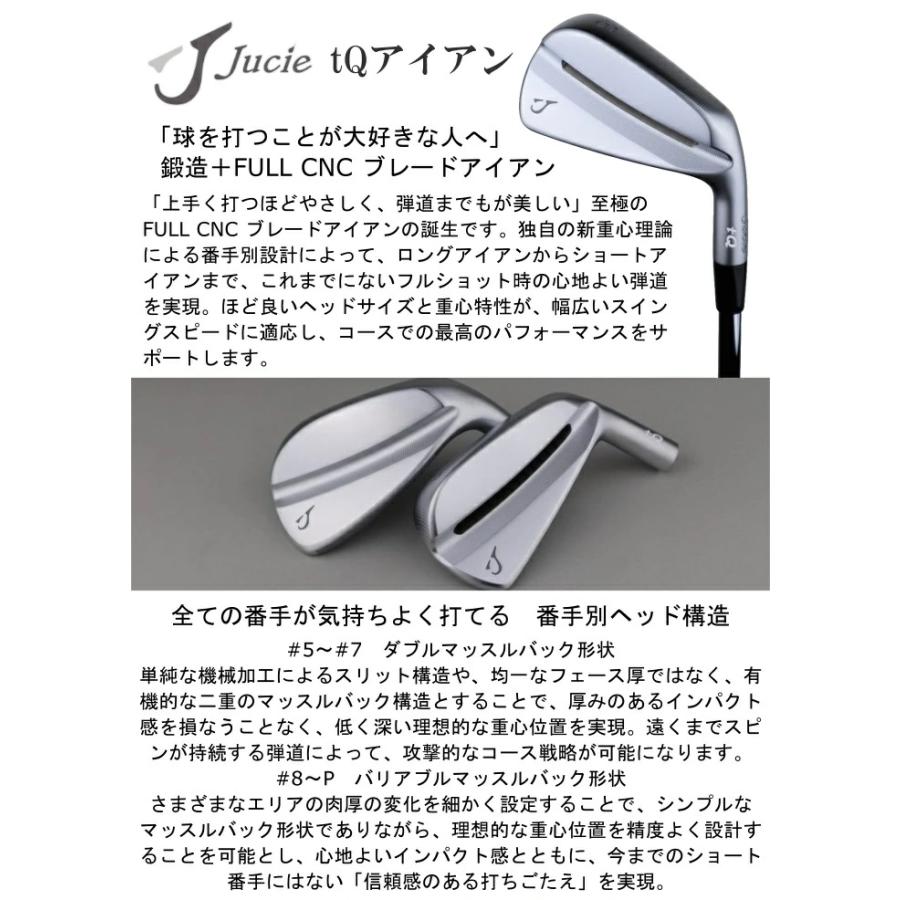 Jucie tQアイアン

「球を打つことが大好きな人へ」
鍛造＋FULL CNC ブレードアイアン

「上手く打つほどやさしく、弾道までもが美しい」至極のFULL CNC ブレードアイアンの誕生です。独自の新重心理論による番手別設計によって、ロングアイアンからショートアイアンまで、これまでにないフルショット時の心地よい弾道を実現。ほど良いヘッドサイズと重心特性が、幅広いスイングスピードに適応し、コースでの最高のパフォーマンスをサポートします。

全ての番手が気持ちよく打てる 番手別ヘッド構造

#5～#7 ダブルマッスルバック形状
単純な機械加工によるスリット構造や、均一なフェース厚ではなく、有機的な二重のマッスルバック構造とすることで、厚みのあるインパクト感を損なうことなく、低く深い理想的な重心位置を実現。遠くまでスピンが持続する弾道によって、攻撃的なコース戦略が可能になります。

#8～P バリアブルマッスルバック形状
さまざまなエリアの肉厚の変化を細かく設定することで、シンプルなマッスルバック形状でありながら、理想的な重心位置を精度よく設計することを可能とし、心地よいインパクト感とともに、今までのショート番手にはない「信頼感のある打ちごたえ」を実現。